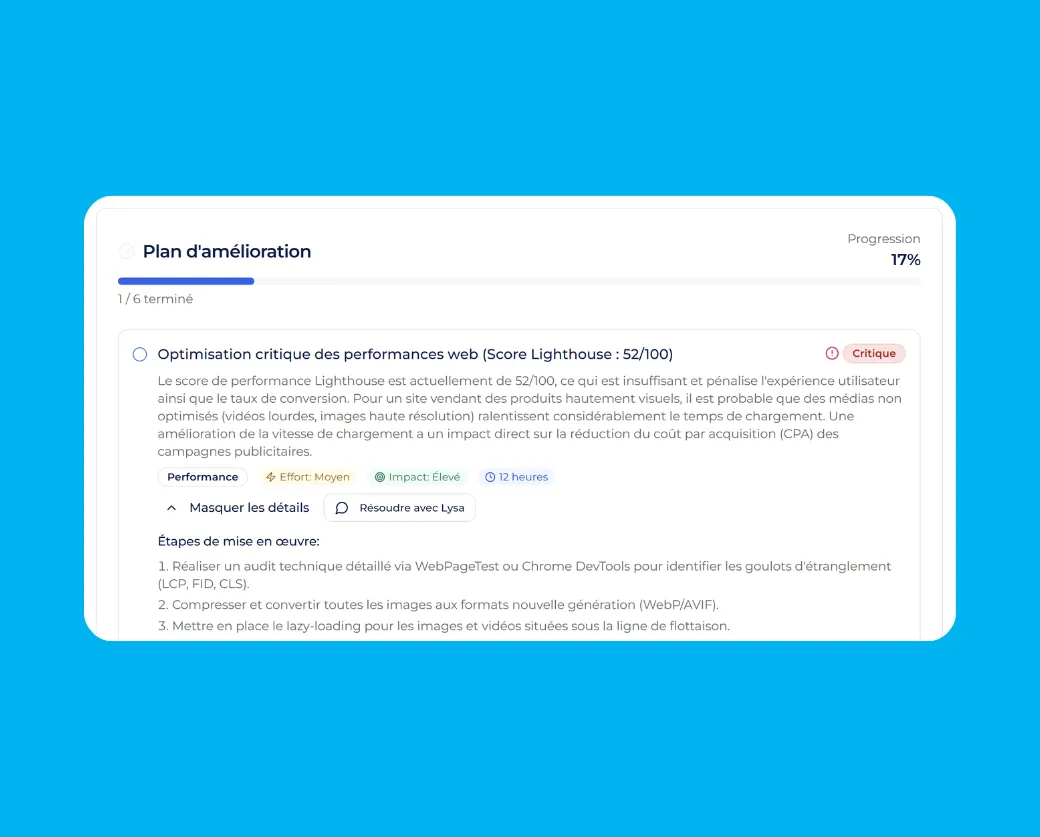 Plan d'amélioration

Progression
17%

1 / 6 terminé

Optimisation critique des performances web (Score Lighthouse : 52/100)

Critique

Le score de performance Lighthouse est actuellement de 52/100, ce qui est insuffisant et pénalise l'expérience utilisateur ainsi que le taux de conversion. Pour un site vendant des produits hautement visuels, il est probable que des médias non optimisés (vidéos lourdes, images haute résolution) ralentissent considérablement le temps de chargement. Une amélioration de la vitesse de chargement a un impact direct sur la réduction du coût par acquisition (CPA) des campagnes publicitaires.

Performance
Effort: Moyen
Impact: Élevé
12 heures

Masquer les détails
Résoudre avec Lysa

Étapes de mise en œuvre:

1. Réaliser un audit technique détaillé via WebPageTest ou Chrome DevTools pour identifier les goulots d'étranglement (LCP, FID, CLS).
2. Compresser et convertir toutes les images aux formats nouvelle génération (WebP/AVIF).
3. Mettre en place le lazy-loading pour les images et vidéos situées sous la ligne de flottaison.